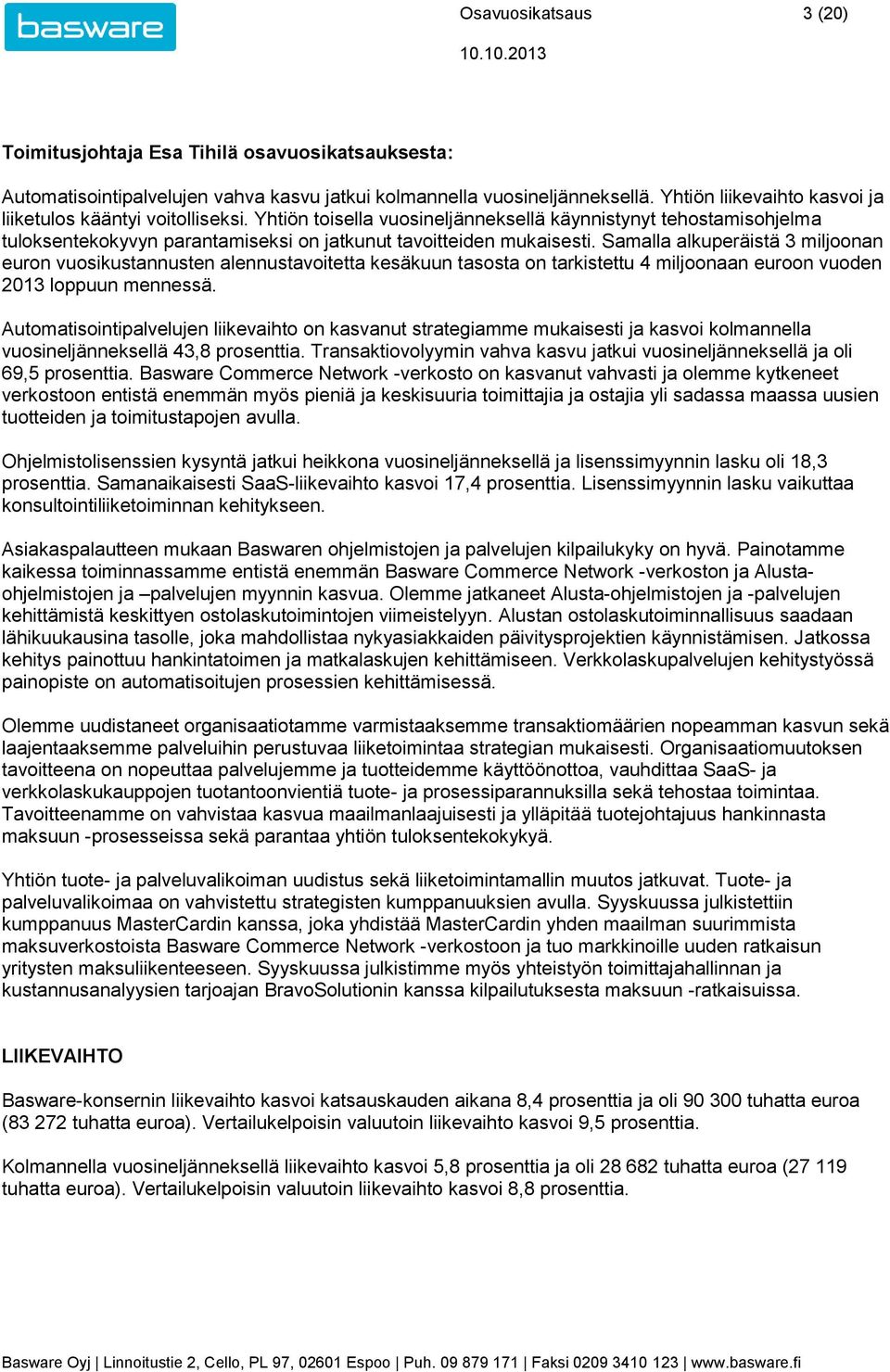 basware

Osavuosikatsaus

3 (20)

10.10.2013

Toimitusjohtaja Esa Tihilä osavuosikatsauksesta:

Automatisointipalvelujen vahva kasvu jatkui kolmannella vuosineljänneksellä. Yhtiön liikevaihto kasvoi ja liiketulos kääntyi voitolliseksi. Yhtiön toisella vuosineljänneksellä käynnistynyt tehostamisohjelma tuloksentekokyvyn parantamiseksi on jatkunut tavoitteiden mukaisesti. Samalla alkuperäistä 3 miljoonan euron vuosikustannusten alennustavoitetta kesäkuun tasosta on tarkistettu 4 miljoonaan euroon vuoden 2013 loppuun mennessä.

Automatisointipalvelujen liikevaihto on kasvanut strategiamme mukaisesti ja kasvoi kolmannella vuosineljänneksellä 43,8 prosenttia. Transaktiovolyymin vahva kasvu jatkui vuosineljänneksellä ja oli 69,5 prosenttia. Basware Commerce Network -verkosto on kasvanut vahvasti ja olemme kytkeneet verkostoon entistä enemmän myös pieniä ja keskisuuria toimittajia ja ostajia yli sadassa maassa uusien tuotteiden ja toimitustapojen avulla.

Ohjelmistolisenssien kysyntä jatkui heikkona vuosineljänneksellä ja lisenssimyynnin lasku oli 18,3 prosenttia. Samanaikaisesti SaaS-liikevaihto kasvoi 17,4 prosenttia. Lisenssimyynnin lasku vaikuttaa konsultointiliiketoiminnan kehitykseen.

Asiakaspalautteen mukaan Baswaren ohjelmistojen ja palvelujen kilpailukyky on hyvä. Painotamme kaikessa toiminnassamme entistä enemmän Basware Commerce Network -verkoston ja Alusta-ohjelmistojen ja –palvelujen myynnin kasvua. Olemme jatkaneet Alusta-ohjelmistojen ja -palvelujen kehittämistä keskittyen ostolaskutoimintojen viimeistelyyn. Alustan ostolaskutoiminnallisuus saadaan lähikuukausina tasolle, joka mahdollistaa nykyasiakkaiden päivitysprojektien käynnistämisen. Jatkossa kehitys painottuu hankintatoimen ja matkalaskujen kehittämiseen. Verkkolaskupalvelujen kehitystyössä painopiste on automatisoitujen prosessien kehittämisessä.

Olemme uudistaneet organisaatiotamme varmistaaksemme transaktiomäärien nopeamman kasvun sekä laajentaaksemme palveluihin perustuvaa liiketoimintaa strategian mukaisesti. Organisaatiomuutoksen tavoitteena on nopeuttaa palvelujemme ja tuotteidemme käyttöönottoa, vauhdittaa SaaS- ja verkkolaskukauppojen tuotantoonvientiä tuote- ja prosessiparannuksilla sekä tehostaa toimintaa. Tavoitteenamme on vahvistaa kasvua maailmanlaajuisesti ja ylläpitää tuotejohtajuus hankinnasta maksuun -prosesseissa sekä parantaa yhtiön tuloksentekokykyä.

Yhtiön tuote- ja palveluvalikoiman uudistus sekä liiketoimintamallin muutos jatkuvat. Tuote- ja palveluvalikoimaa on vahvistettu strategisten kumppanuuksien avulla. Syyskuussa julkistettiin kumppanuus MasterCardin kanssa, joka yhdistää MasterCardin yhden maailman suurimmista maksuverkostoista Basware Commerce Network -verkostoon ja tuo markkinoille uuden ratkaisun yritysten maksuliikenteeseen. Syyskuussa julkistimme myös yhteistyön toimittajahallinnan ja kustannusanalyysien tarjoajan BravoSolutionin kanssa kilpailutuksesta maksuun -ratkaisuissa.

LIIKEVAIHTO

Basware-konsernin liikevaihto kasvoi katsauskauden aikana 8,4 prosenttia ja oli 90 300 tuhatta euroa (83 272 tuhatta euroa). Vertailukelpoisin valuutoin liikevaihto kasvoi 9,5 prosenttia.

Kolmannella vuosineljänneksellä liikevaihto kasvoi 5,8 prosenttia ja oli 28 682 tuhatta euroa (27 119 tuhatta euroa). Vertailukelpoisin valuutoin liikevaihto kasvoi 8,8 prosenttia.

Basware Oyj | Linnoitustie 2, Cello, PL 97, 02601 Espoo | Puh. 09 879 171 | Faksi 0209 3410 123 | www.basware.fi